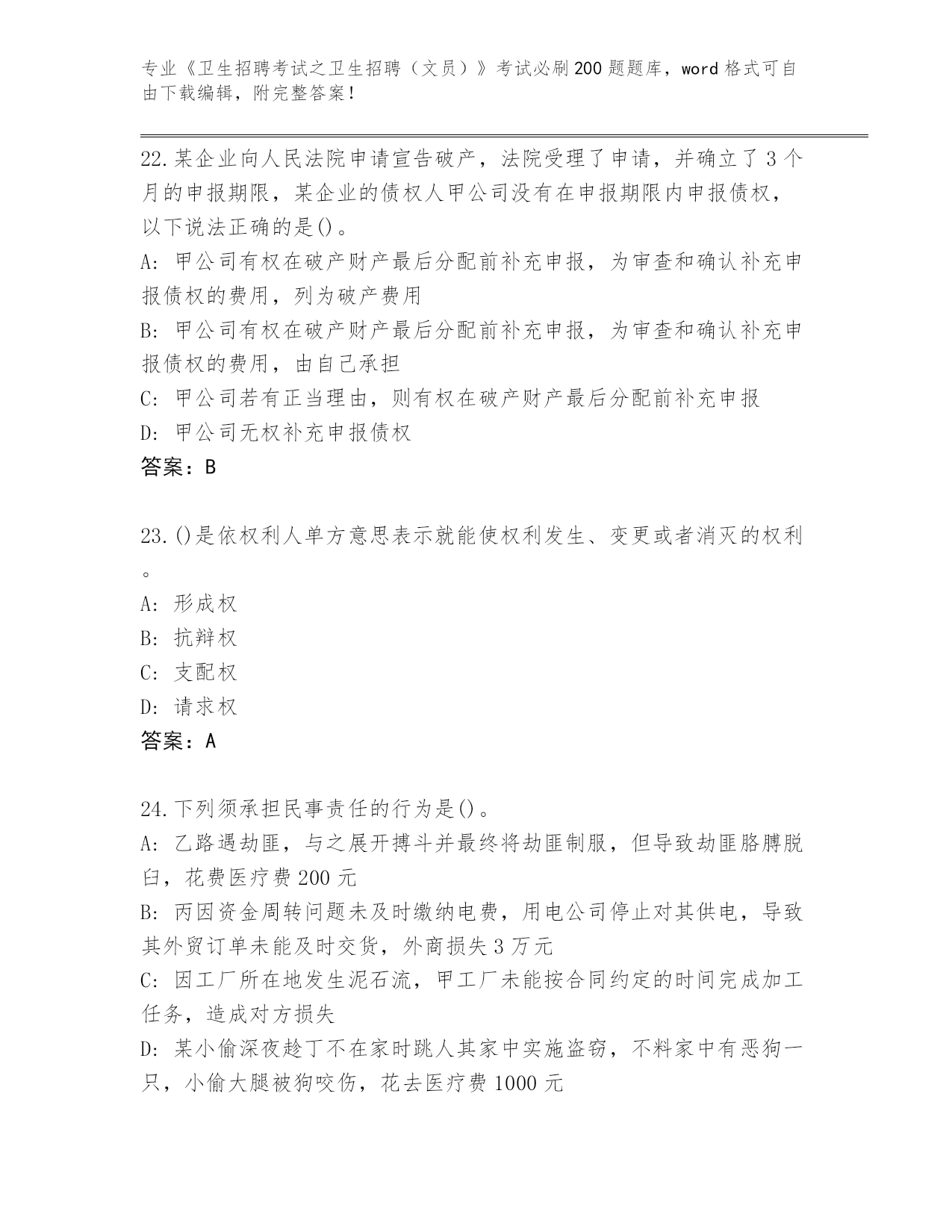 专业《卫生招聘考试之卫生招聘（文员）》考试必刷200题题库，word格式可自由下载编辑，附完整答案！

22.某企业向人民法院申请宣告破产，法院受理了申请，并确立了3个月的申报期限，某企业的债权人甲公司没有在申报期限内申报债权，以下说法正确的是()。
A: 甲公司有权在破产财产最后分配前补充申报，为审查和确认补充申报债权的费用，列为破产费用
B: 甲公司有权在破产财产最后分配前补充申报，为审查和确认补充申报债权的费用，由自己承担
C: 甲公司若有正当理由，则有权在破产财产最后分配前补充申报
D: 甲公司无权补充申报债权
答案：B

23.()是依权利人单方意思表示就能使权利发生、变更或者消灭的权利。
A: 形成权
B: 抗辩权
C: 支配权
D: 请求权
答案：A

24.下列须承担民事责任的行为是()。
A: 乙路遇劫匪，与之展开搏斗并最终将劫匪制服，但导致劫匪胳膊脱臼，花费医疗费200元
B: 丙因资金周转问题未及时缴纳电费，用电公司停止对其供电，导致其外贸订单未能及时交货，外商损失3万元
C: 因工厂所在地发生泥石流，甲工厂未能按合同约定的时间完成加工任务，造成对方损失
D: 某小偷深夜趁丁不在家时跳人其家中实施盗窃，不料家中有恶狗一只，小偷大腿被狗咬伤，花去医疗费1000元